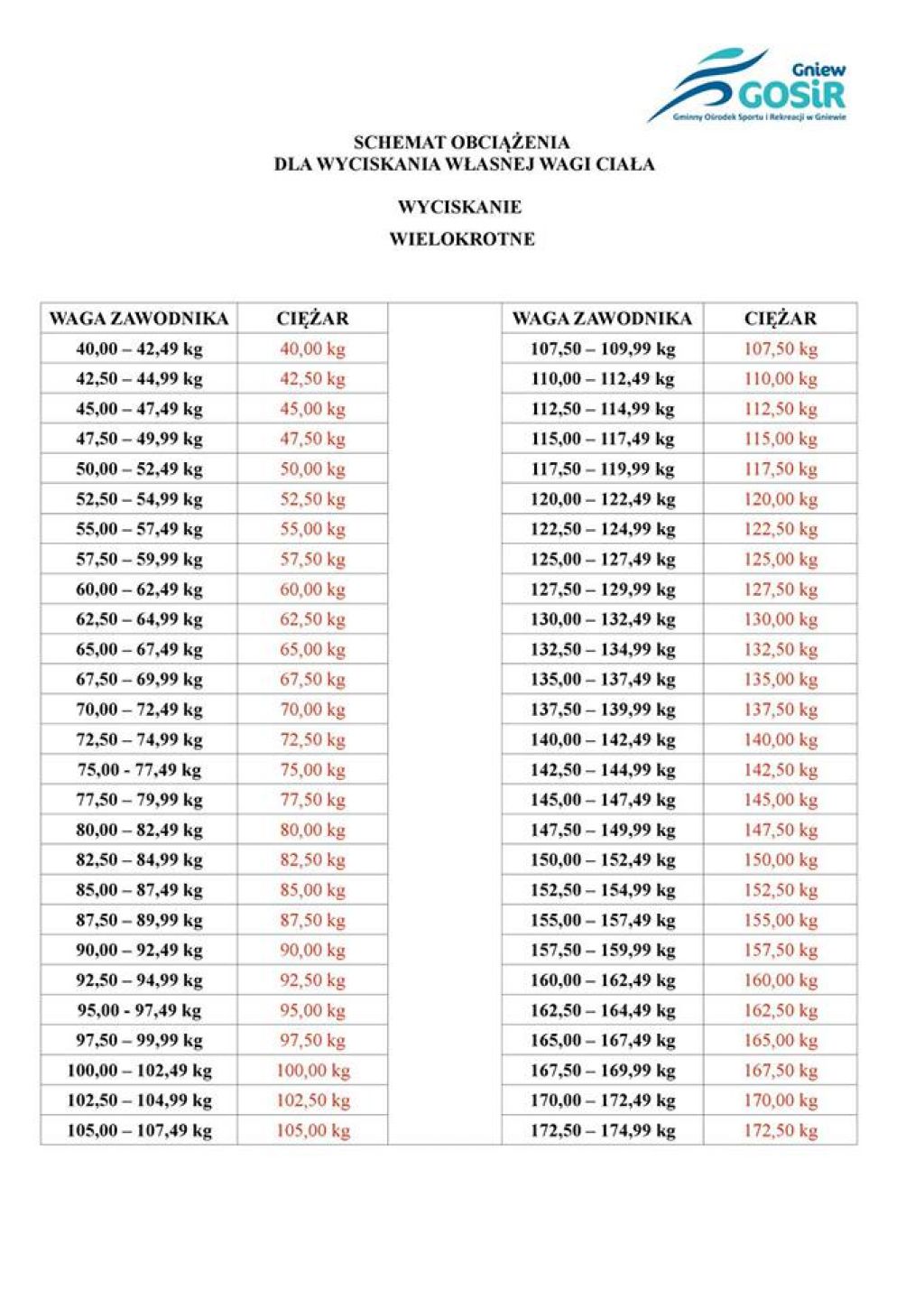 Gniew GOSiR
Gminny Ośrodek Sportu i Rekreacji w Gniewie

SCHEMAT OBCIĄŻENIA
DLA WYCISKANIA WŁASNEJ WAGI CIAŁA

WYCISKANIE
WIELOKROTNE

| WAGA ZAWODNIKA | CIĘŻAR |
|---|---|
| 40,00 – 42,49 kg | 40,00 kg |
| 42,50 – 44,99 kg | 42,50 kg |
| 45,00 – 47,49 kg | 45,00 kg |
| 47,50 – 49,99 kg | 47,50 kg |
| 50,00 – 52,49 kg | 50,00 kg |
| 52,50 – 54,99 kg | 52,50 kg |
| 55,00 – 57,49 kg | 55,00 kg |
| 57,50 – 59,99 kg | 57,50 kg |
| 60,00 – 62,49 kg | 60,00 kg |
| 62,50 – 64,99 kg | 62,50 kg |
| 65,00 – 67,49 kg | 65,00 kg |
| 67,50 – 69,99 kg | 67,50 kg |
| 70,00 – 72,49 kg | 70,00 kg |
| 72,50 – 74,99 kg | 72,50 kg |
| 75,00 - 77,49 kg | 75,00 kg |
| 77,50 – 79,99 kg | 77,50 kg |
| 80,00 – 82,49 kg | 80,00 kg |
| 82,50 – 84,99 kg | 82,50 kg |
| 85,00 – 87,49 kg | 85,00 kg |
| 87,50 – 89,99 kg | 87,50 kg |
| 90,00 – 92,49 kg | 90,00 kg |
| 92,50 – 94,99 kg | 92,50 kg |
| 95,00 - 97,49 kg | 95,00 kg |
| 97,50 – 99,99 kg | 97,50 kg |
| 100,00 – 102,49 kg | 100,00 kg |
| 102,50 – 104,99 kg | 102,50 kg |
| 105,00 – 107,49 kg | 105,00 kg |

| WAGA ZAWODNIKA | CIĘŻAR |
|---|---|
| 107,50 – 109,99 kg | 107,50 kg |
| 110,00 – 112,49 kg | 110,00 kg |
| 112,50 – 114,99 kg | 112,50 kg |
| 115,00 – 117,49 kg | 115,00 kg |
| 117,50 – 119,99 kg | 117,50 kg |
| 120,00 – 122,49 kg | 120,00 kg |
| 122,50 – 124,99 kg | 122,50 kg |
| 125,00 – 127,49 kg | 125,00 kg |
| 127,50 – 129,99 kg | 127,50 kg |
| 130,00 – 132,49 kg | 130,00 kg |
| 132,50 – 134,99 kg | 132,50 kg |
| 135,00 – 137,49 kg | 135,00 kg |
| 137,50 – 139,99 kg | 137,50 kg |
| 140,00 – 142,49 kg | 140,00 kg |
| 142,50 – 144,99 kg | 142,50 kg |
| 145,00 – 147,49 kg | 145,00 kg |
| 147,50 – 149,99 kg | 147,50 kg |
| 150,00 – 152,49 kg | 150,00 kg |
| 152,50 – 154,99 kg | 152,50 kg |
| 155,00 – 157,49 kg | 155,00 kg |
| 157,50 – 159,99 kg | 157,50 kg |
| 160,00 – 162,49 kg | 160,00 kg |
| 162,50 – 164,49 kg | 162,50 kg |
| 165,00 – 167,49 kg | 165,00 kg |
| 167,50 – 169,99 kg | 167,50 kg |
| 170,00 – 172,49 kg | 170,00 kg |
| 172,50 – 174,99 kg | 172,50 kg |